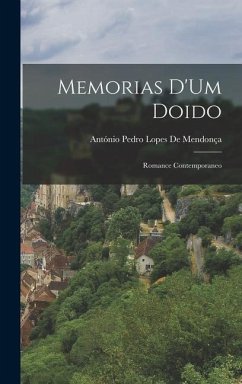 Memorias D'Um Doido

António Pedro Lopes De Mendonça

Romance Contemporaneo